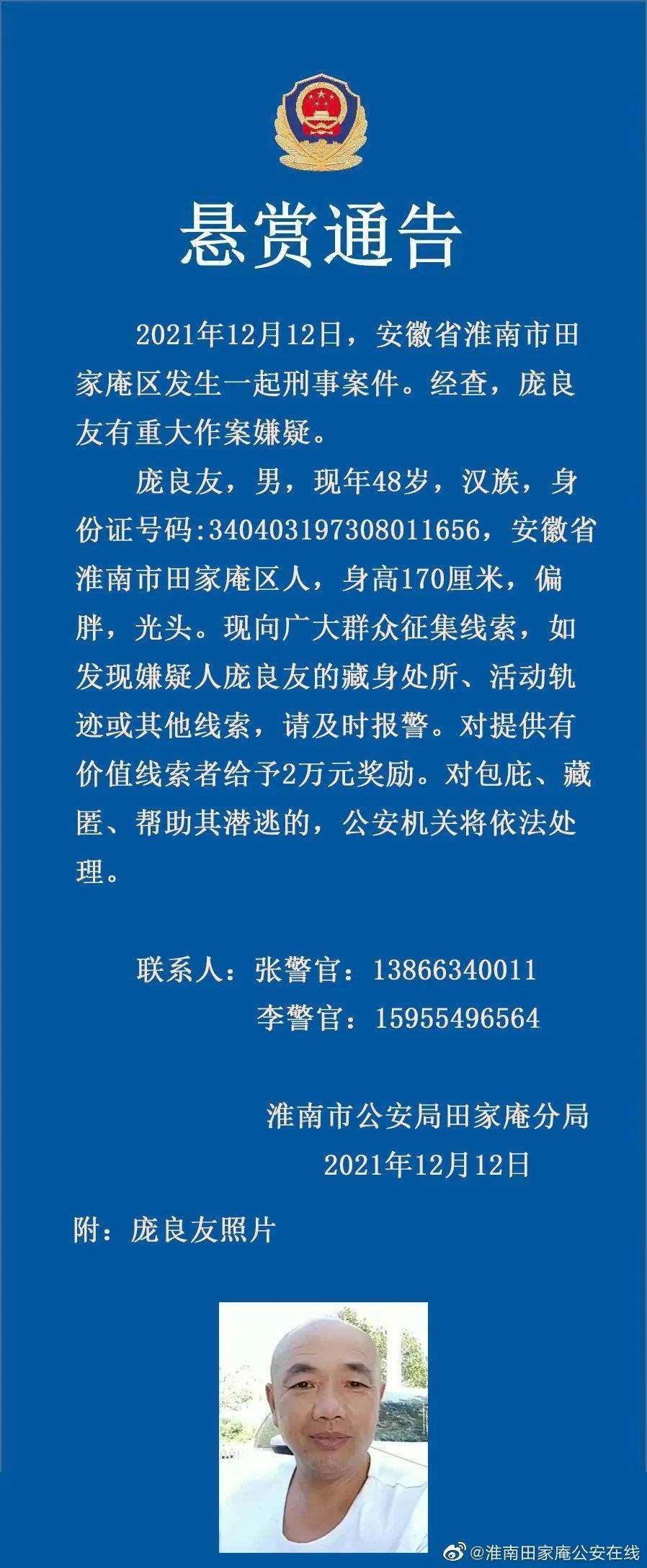 悬赏通告

2021年12月12日，安徽省淮南市田家庵区发生一起刑事案件。经查，庞良友有重大作案嫌疑。

庞良友，男，现年48岁，汉族，身份证号码:340403197308011656，安徽省淮南市田家庵区人，身高170厘米，偏胖，光头。现向广大群众征集线索，如发现嫌疑人庞良友的藏身处所、活动轨迹或其他线索，请及时报警。对提供有价值线索者给予2万元奖励。对包庇、藏匿、帮助其潜逃的，公安机关将依法处理。

联系人：张警官：13866340011
李警官：15955496564

淮南市公安局田家庵分局
2021年12月12日

附：庞良友照片

@淮南田家庵公安在线